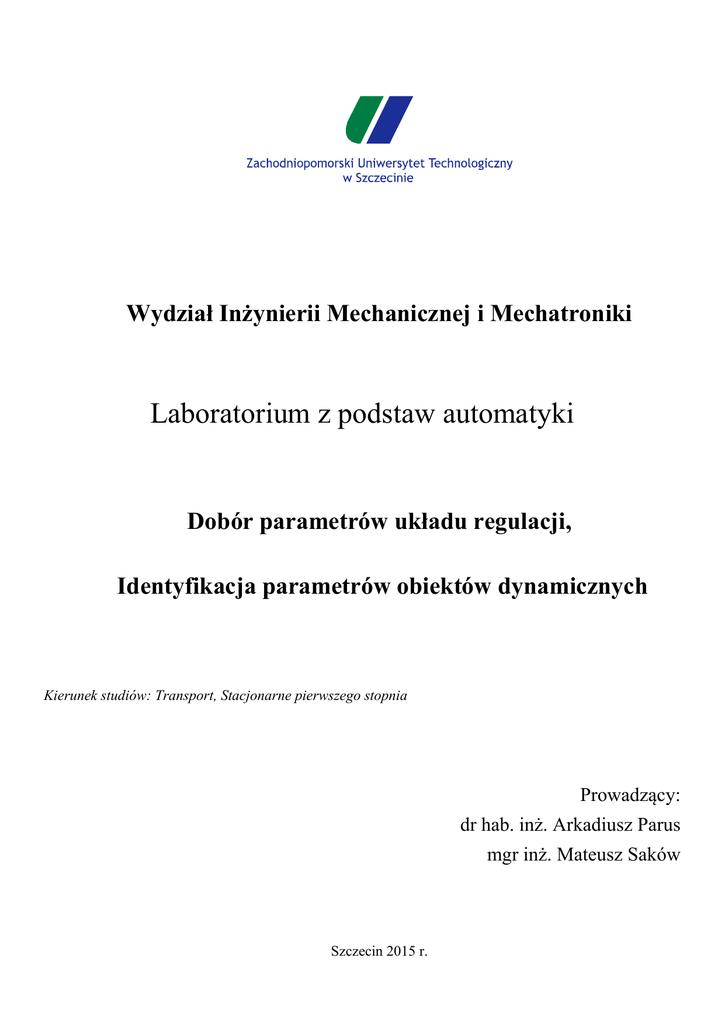 Zachodniopomorski Uniwersytet Technologiczny
w Szczecinie

Wydział Inżynierii Mechanicznej i Mechatroniki

Laboratorium z podstaw automatyki

Dobór parametrów układu regulacji,

Identyfikacja parametrów obiektów dynamicznych

Kierunek studiów: Transport, Stacjonarne pierwszego stopnia

Prowadzący:
dr hab. inż. Arkadiusz Parus
mgr inż. Mateusz Saków

Szczecin 2015 r.